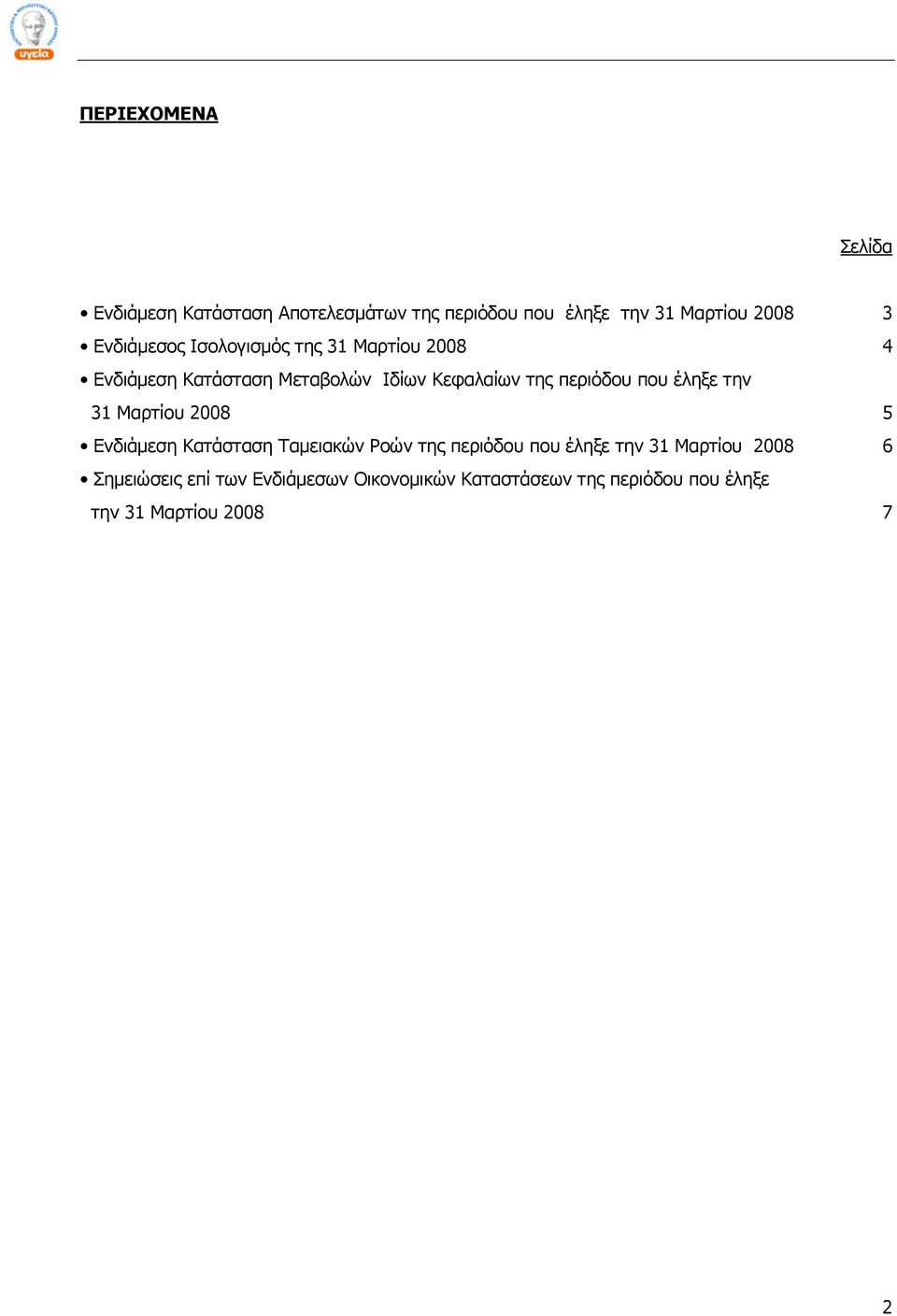 υγεία

ΠΕΡΙΕΧΟΜΕΝΑ

Σελίδα

• Ενδιάμεση Κατάσταση Αποτελεσμάτων της περιόδου που έληξε την 31 Μαρτίου 2008 3
• Ενδιάμεσος Ισολογισμός της 31 Μαρτίου 2008 4
• Ενδιάμεση Κατάσταση Μεταβολών Ιδίων Κεφαλαίων της περιόδου που έληξε την 31 Μαρτίου 2008 5
• Ενδιάμεση Κατάσταση Ταμειακών Ροών της περιόδου που έληξε την 31 Μαρτίου 2008 6
• Σημειώσεις επί των Ενδιάμεσων Οικονομικών Καταστάσεων της περιόδου που έληξε την 31 Μαρτίου 2008 7

2